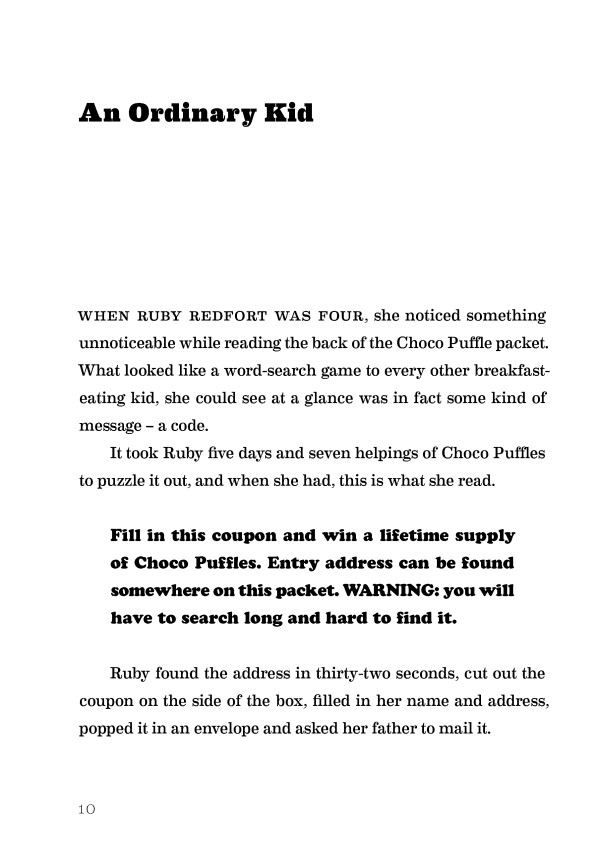 An Ordinary Kid

WHEN RUBY REDFORT WAS FOUR, she noticed something unnoticeable while reading the back of the Choco Puffle packet. What looked like a word-search game to every other breakfast-eating kid, she could see at a glance was in fact some kind of message – a code.

It took Ruby five days and seven helpings of Choco Puffles to puzzle it out, and when she had, this is what she read.

Fill in this coupon and win a lifetime supply of Choco Puffles. Entry address can be found somewhere on this packet. WARNING: you will have to search long and hard to find it.

Ruby found the address in thirty-two seconds, cut out the coupon on the side of the box, filled in her name and address, popped it in an envelope and asked her father to mail it.

10